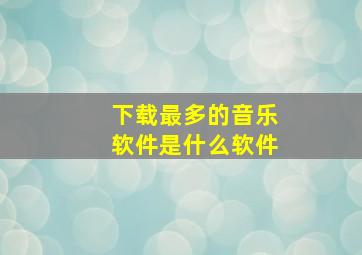 下载最多的音乐软件是什么软件